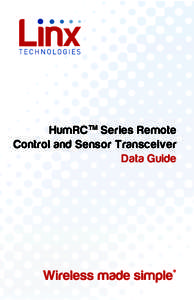 Linx
TECHNOLOGIES

HumRC™ Series Remote Control and Sensor Transceiver
Data Guide

Wireless made simple®